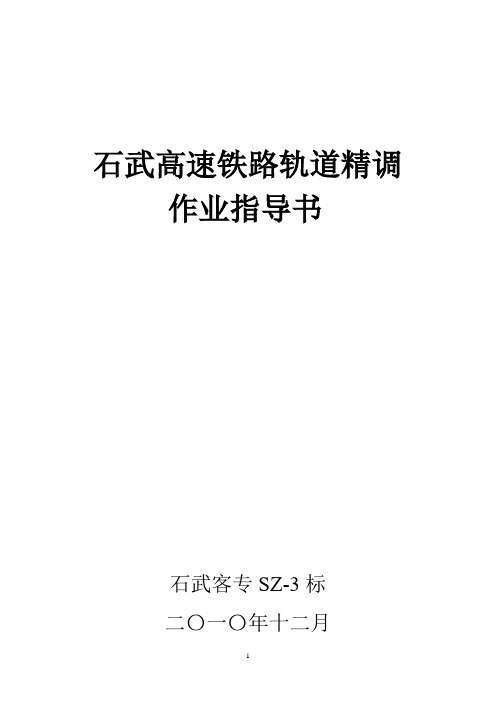 石武高速铁路轨道精调
作业指导书

石武客专 SZ-3 标

二〇一〇年十二月

1